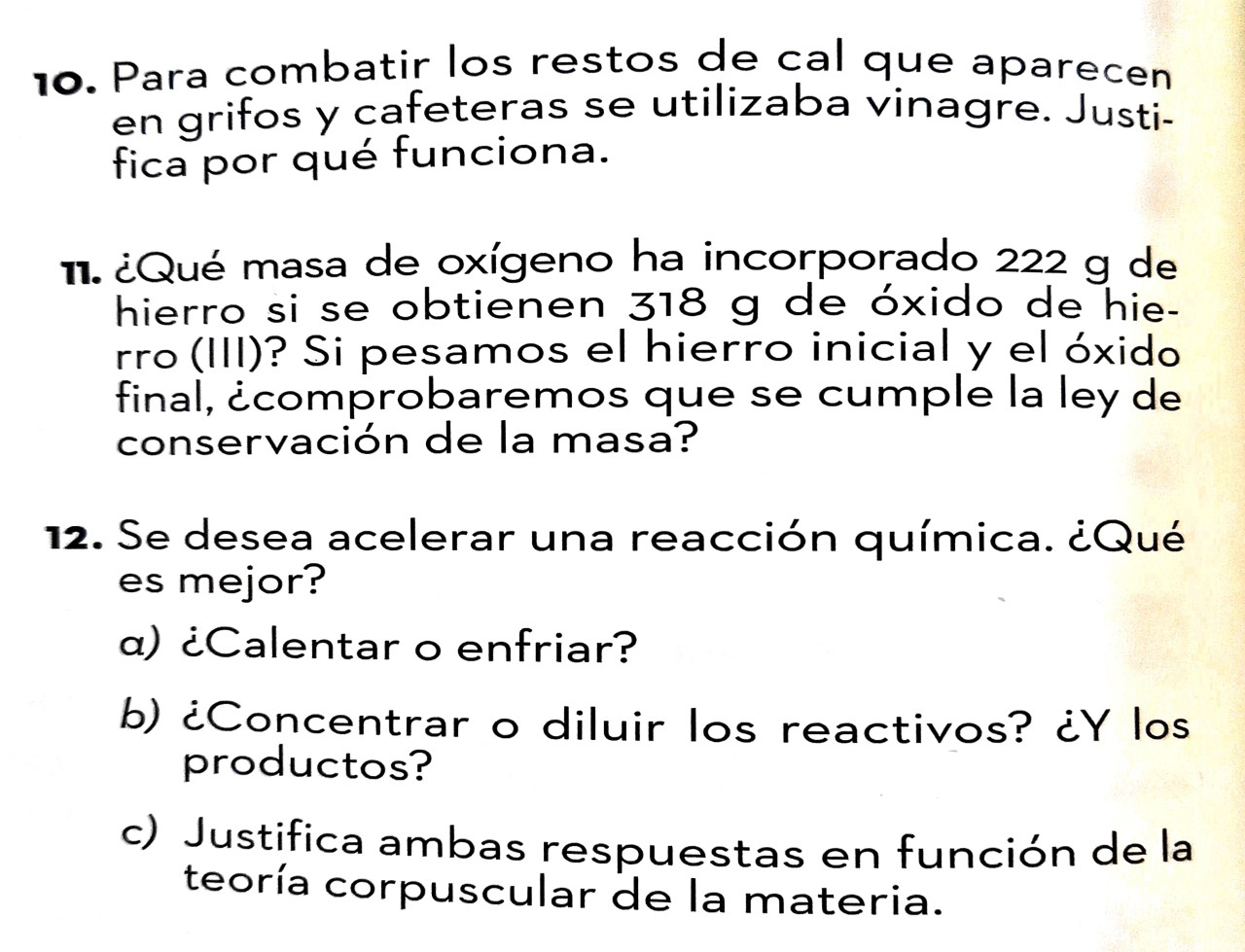 10. Para combatir los restos de cal que aparecen en grifos y cafeteras se utilizaba vinagre. Justifica por qué funciona.

11. ¿Qué masa de oxígeno ha incorporado 222 g de hierro si se obtienen 318 g de óxido de hierro (III)? Si pesamos el hierro inicial y el óxido final, ¿comprobaremos que se cumple la ley de conservación de la masa?

12. Se desea acelerar una reacción química. ¿Qué es mejor?

a) ¿Calentar o enfriar?

b) ¿Concentrar o diluir los reactivos? ¿Y los productos?

c) Justifica ambas respuestas en función de la teoría corpuscular de la materia.